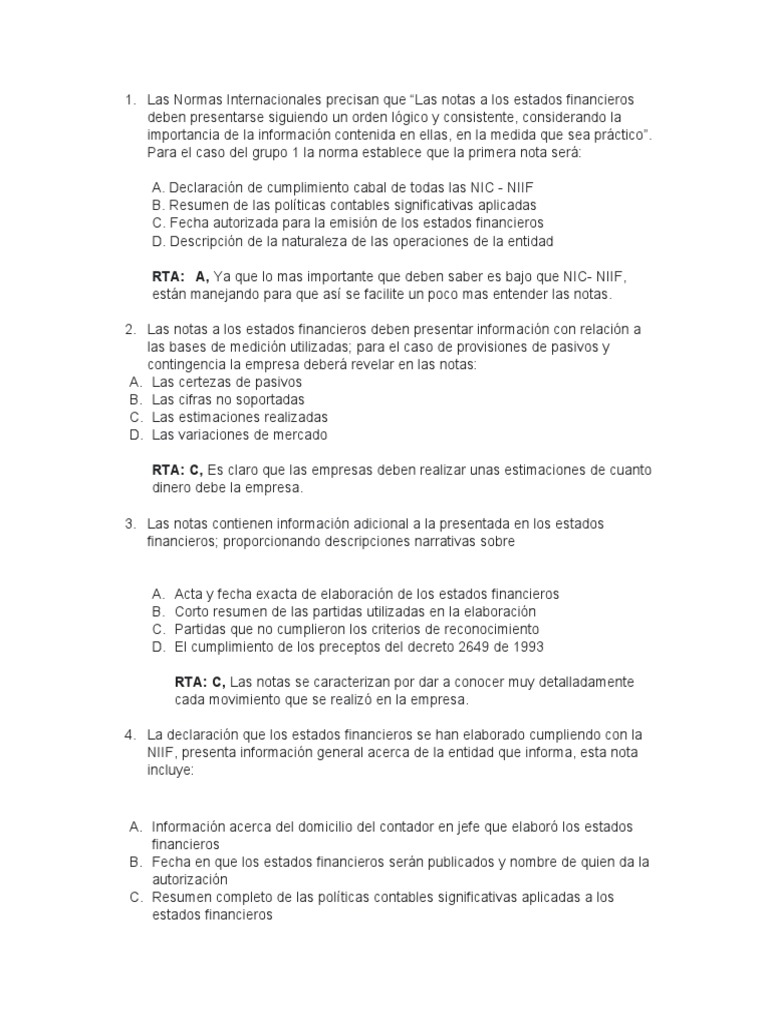 1. Las Normas Internacionales precisan que “Las notas a los estados financieros deben presentarse siguiendo un orden lógico y consistente, considerando la importancia de la información contenida en ellas, en la medida que sea práctico”. Para el caso del grupo 1 la norma establece que la primera nota será:

A. Declaración de cumplimiento cabal de todas las NIC - NIIF
B. Resumen de las políticas contables significativas aplicadas
C. Fecha autorizada para la emisión de los estados financieros
D. Descripción de la naturaleza de las operaciones de la entidad

RTA: A, Ya que lo mas importante que deben saber es bajo que NIC- NIIF, están manejando para que así se facilite un poco mas entender las notas.

2. Las notas a los estados financieros deben presentar información con relación a las bases de medición utilizadas; para el caso de provisiones de pasivos y contingencia la empresa deberá revelar en las notas:
A. Las certezas de pasivos
B. Las cifras no soportadas
C. Las estimaciones realizadas
D. Las variaciones de mercado

RTA: C, Es claro que las empresas deben realizar unas estimaciones de cuanto dinero debe la empresa.

3. Las notas contienen información adicional a la presentada en los estados financieros; proporcionando descripciones narrativas sobre

A. Acta y fecha exacta de elaboración de los estados financieros
B. Corto resumen de las partidas utilizadas en la elaboración
C. Partidas que no cumplieron los criterios de reconocimiento
D. El cumplimiento de los preceptos del decreto 2649 de 1993

RTA: C, Las notas se caracterizan por dar a conocer muy detalladamente cada movimiento que se realizó en la empresa.

4. La declaración que los estados financieros se han elaborado cumpliendo con la NIIF, presenta información general acerca de la entidad que informa, esta nota incluye:

A. Información acerca del domicilio del contador en jefe que elaboró los estados financieros
B. Fecha en que los estados financieros serán publicados y nombre de quien da la autorización
C. Resumen completo de las políticas contables significativas aplicadas a los estados financieros